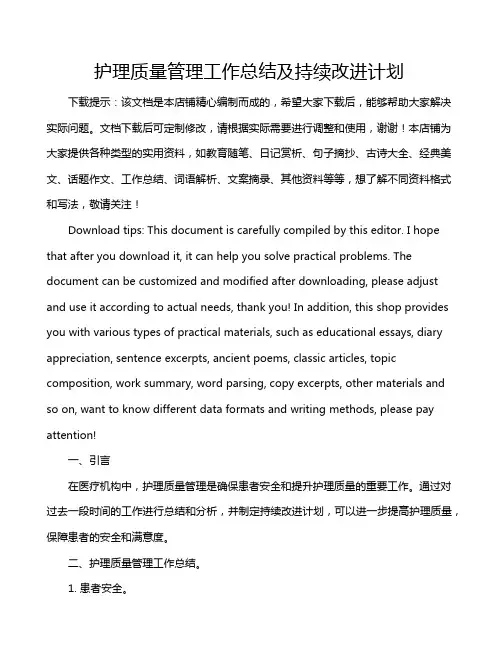 护理质量管理工作总结及持续改进计划

下载提示：该文档是本店铺精心编制而成的，希望大家下载后，能够帮助大家解决实际问题。文档下载后可定制修改，请根据实际需要进行调整和使用，谢谢！本店铺为大家提供各种类型的实用资料，如教育随笔、日记赏析、句子摘抄、古诗大全、经典美文、话题作文、工作总结、词语解析、文案摘录、其他资料等等，想了解不同资料格式和写法，敬请关注！

Download tips: This document is carefully compiled by this editor. I hope that after you download it, it can help you solve practical problems. The document can be customized and modified after downloading, please adjust and use it according to actual needs, thank you! In addition, this shop provides you with various types of practical materials, such as educational essays, diary appreciation, sentence excerpts, ancient poems, classic articles, topic composition, work summary, word parsing, copy excerpts, other materials and so on, want to know different data formats and writing methods, please pay attention!

一、引言

在医疗机构中，护理质量管理是确保患者安全和提升护理质量的重要工作。通过对过去一段时间的工作进行总结和分析，并制定持续改进计划，可以进一步提高护理质量，保障患者的安全和满意度。

二、护理质量管理工作总结。

1. 患者安全。